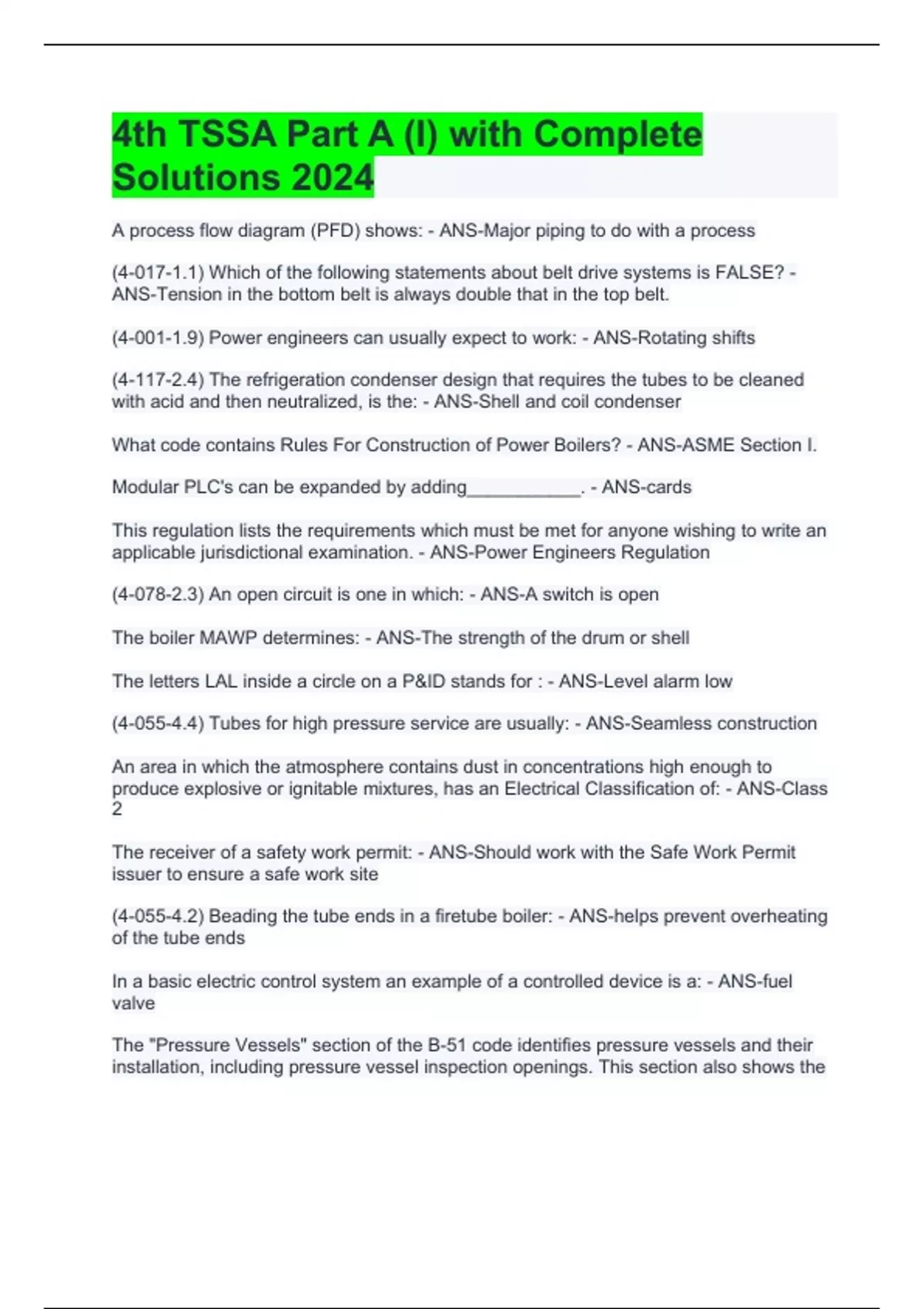 4th TSSA Part A (I) with Complete Solutions 2024

A process flow diagram (PFD) shows: - ANS-Major piping to do with a process

(4-017-1.1) Which of the following statements about belt drive systems is FALSE? - ANS-Tension in the bottom belt is always double that in the top belt.

(4-001-1.9) Power engineers can usually expect to work: - ANS-Rotating shifts

(4-117-2.4) The refrigeration condenser design that requires the tubes to be cleaned with acid and then neutralized, is the: - ANS-Shell and coil condenser

What code contains Rules For Construction of Power Boilers? - ANS-ASME Section I.

Modular PLC's can be expanded by adding___________. - ANS-cards

This regulation lists the requirements which must be met for anyone wishing to write an applicable jurisdictional examination. - ANS-Power Engineers Regulation

(4-078-2.3) An open circuit is one in which: - ANS-A switch is open

The boiler MAWP determines: - ANS-The strength of the drum or shell

The letters LAL inside a circle on a P&ID stands for : - ANS-Level alarm low

(4-055-4.4) Tubes for high pressure service are usually: - ANS-Seamless construction

An area in which the atmosphere contains dust in concentrations high enough to produce explosive or ignitable mixtures, has an Electrical Classification of: - ANS-Class 2

The receiver of a safety work permit: - ANS-Should work with the Safe Work Permit issuer to ensure a safe work site

(4-055-4.2) Beading the tube ends in a firetube boiler: - ANS-helps prevent overheating of the tube ends

In a basic electric control system an example of a controlled device is a: - ANS-fuel valve

The "Pressure Vessels" section of the B-51 code identifies pressure vessels and their installation, including pressure vessel inspection openings. This section also shows the